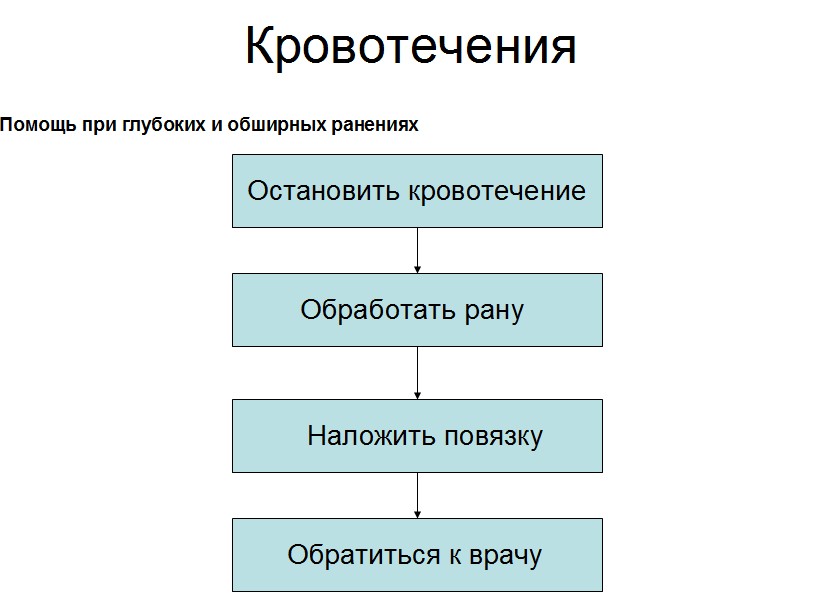 Кровотечения

Помощь при глубоких и обширных ранениях

Остановить кровотечение

Обработать рану

Наложить повязку

Обратиться к врачу